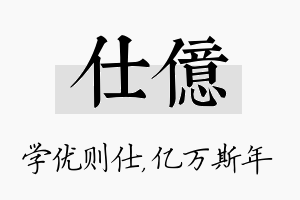 仕億

学优则仕,亿万斯年